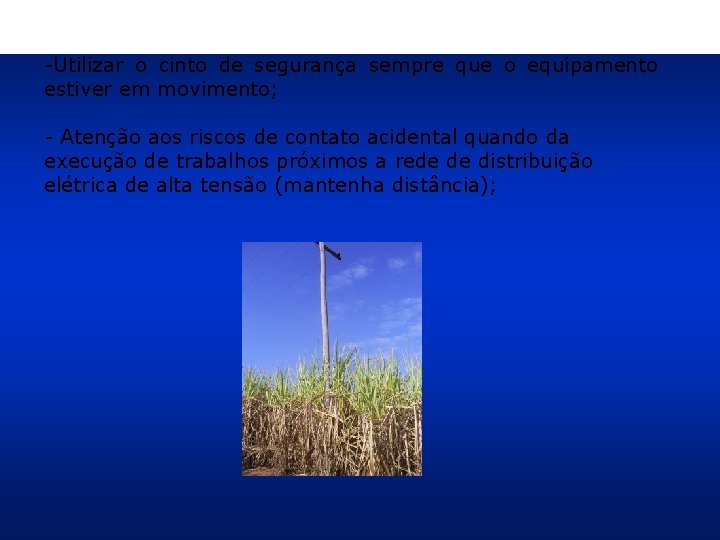 -Utilizar o cinto de segurança sempre que o equipamento estiver em movimento;

- Atenção aos riscos de contato acidental quando da execução de trabalhos próximos a rede de distribuição elétrica de alta tensão (mantenha distância);